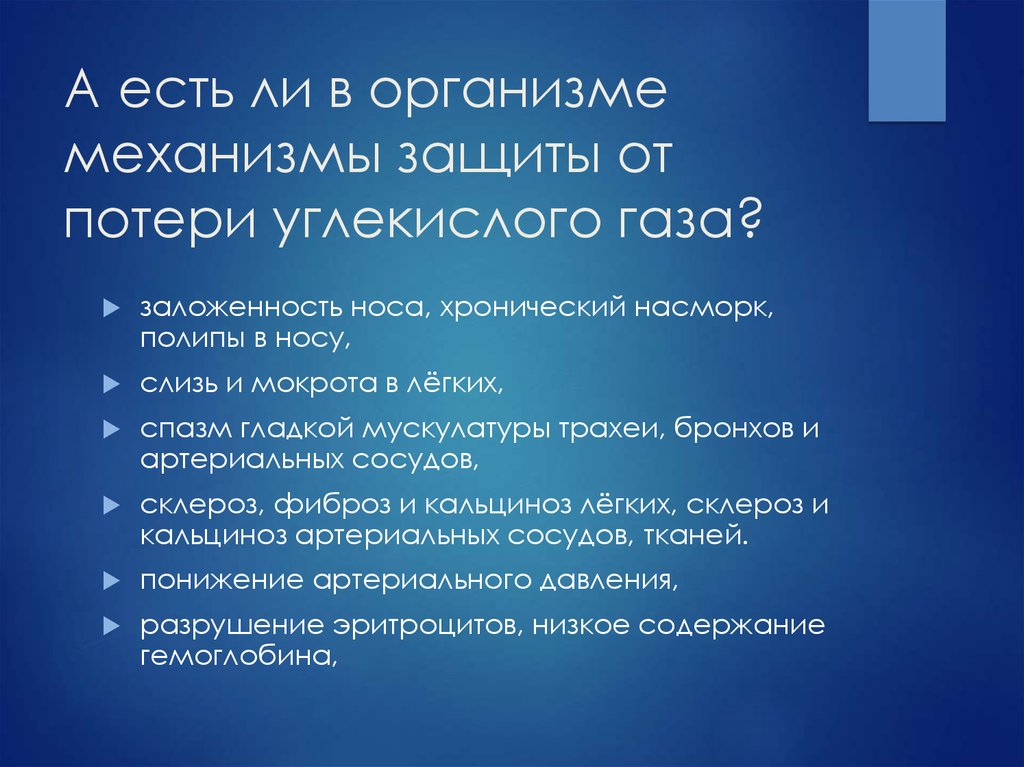 А есть ли в организме механизмы защиты от потери углекислого газа?

заложенность носа, хронический насморк, полипы в носу,

слизь и мокрота в лёгких,

спазм гладкой мускулатуры трахеи, бронхов и артериальных сосудов,

склероз, фиброз и кальциноз лёгких, склероз и кальциноз артериальных сосудов, тканей.

понижение артериального давления,

разрушение эритроцитов, низкое содержание гемоглобина,